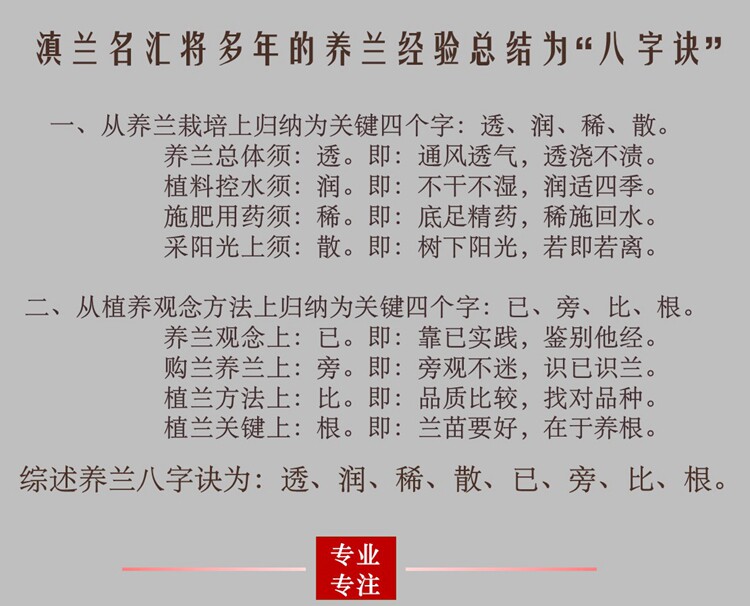 滇兰名汇将多年的养兰经验总结为“八字诀”

一、从养兰栽培上归纳为关键四个字：透、润、稀、散。

养兰总体须：透。即：通风透气，透浇不渍。

植料控水须：润。即：不干不湿，润适四季。

施肥用药须：稀。即：底足精药，稀施回水。

采阳光上须：散。即：树下阳光，若即若离。

二、从植养观念方法上归纳为关键四个字：已、旁、比、根。

养兰观念上：已。即：靠已实践，鉴别他经。

购兰养兰上：旁。即：旁观不迷，识已识兰。

植兰方法上：比。即：品质比较，找对品种。

植兰关键上：根。即：兰苗要好，在于养根。

综述养兰八字诀为：透、润、稀、散、已、旁、比、根。

专业
专注